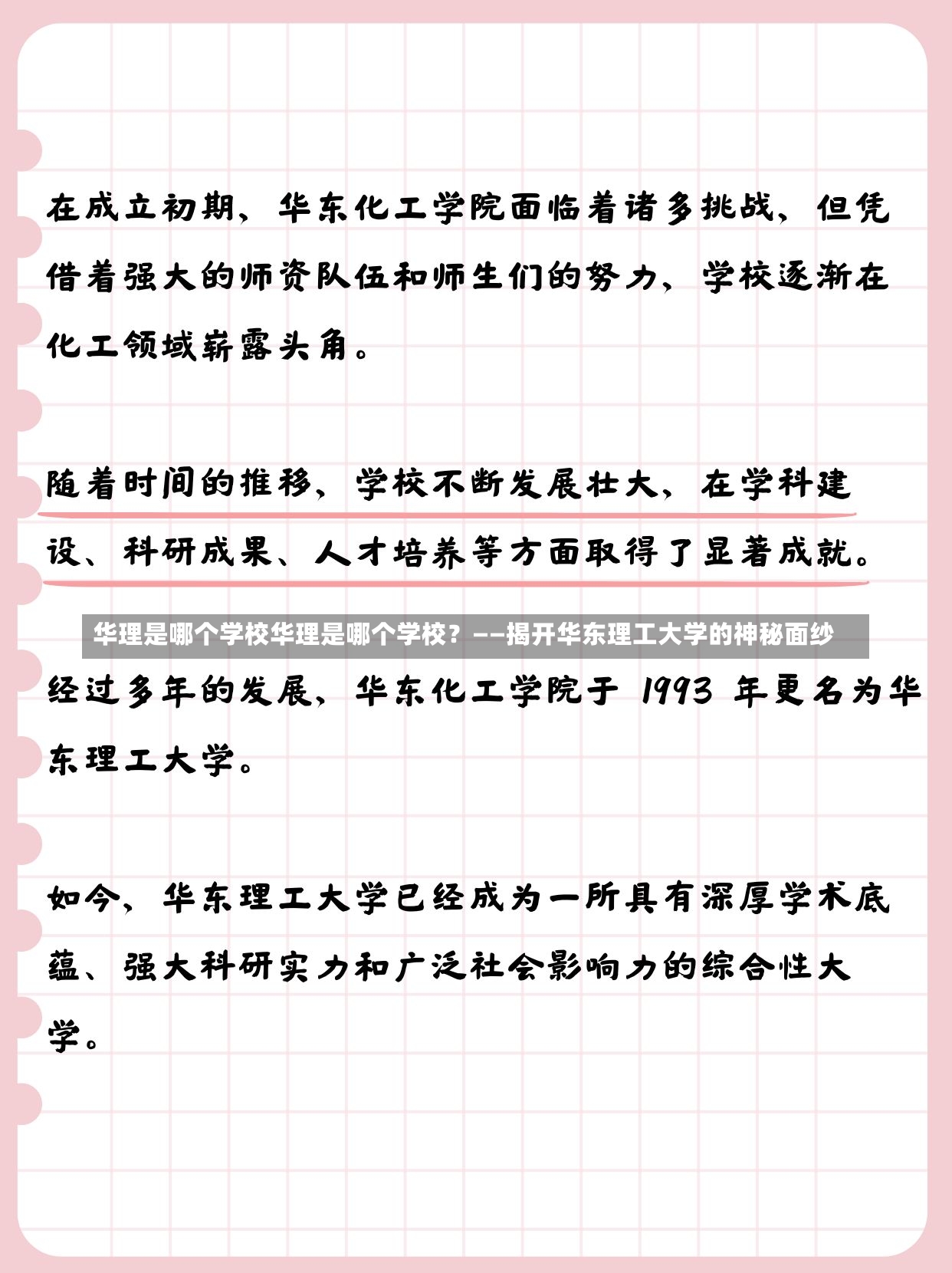 在成立初期，华东化工学院面临着诸多挑战，但凭借着强大的师资队伍和师生们的努力，学校逐渐在化工领域崭露头角。

随着时间的推移，学校不断发展壮大，在学科建设、科研成果、人才培养等方面取得了显著成就。

华理是哪个学校华理是哪个学校？——揭开华东理工大学的神秘面纱

经过多年的发展，华东化工学院于 1993 年更名为华东理工大学。

如今，华东理工大学已经成为一所具有深厚学术底蕴、强大科研实力和广泛社会影响力的综合性大学。